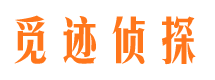 觅迹侦探